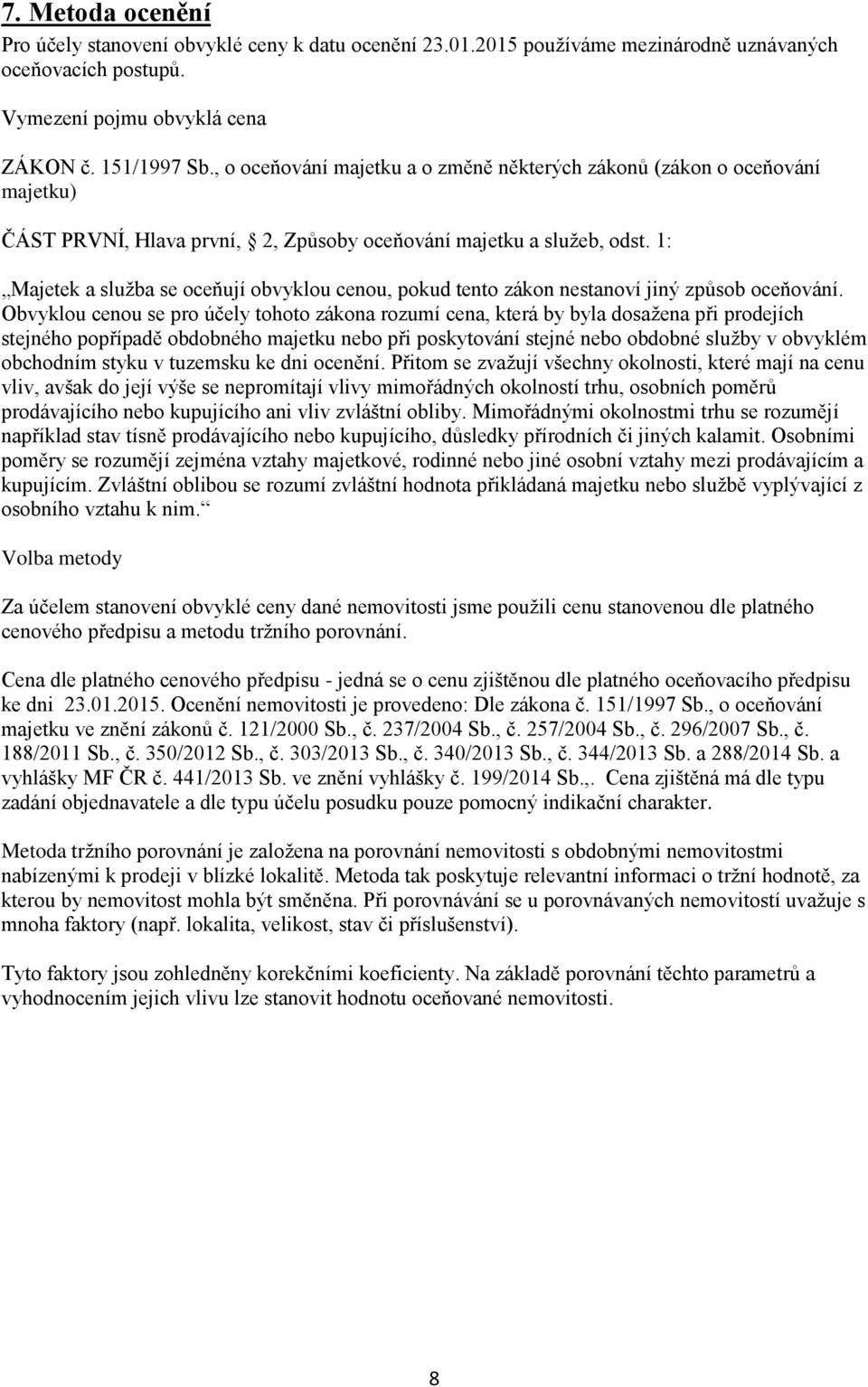 7. Metoda ocenění

Pro účely stanovení obvyklé ceny k datu ocenění 23.01.2015 používáme mezinárodně uznávaných oceňovacích postupů.

Vymezení pojmu obvyklá cena

ZÁKON č. 151/1997 Sb., o oceňování majetku a o změně některých zákonů (zákon o oceňování majetku)

ČÁST PRVNÍ, Hlava první, 2, Způsoby oceňování majetku a služeb, odst. 1:

„Majetek a služba se oceňují obvyklou cenou, pokud tento zákon nestanoví jiný způsob oceňování. Obvyklou cenou se pro účely tohoto zákona rozumí cena, která by byla dosažena při prodejích stejného popřípadě obdobného majetku nebo při poskytování stejné nebo obdobné služby v obvyklém obchodním styku v tuzemsku ke dni ocenění. Přitom se zvažují všechny okolnosti, které mají na cenu vliv, avšak do její výše se nepromítají vlivy mimořádných okolností trhu, osobních poměrů prodávajícího nebo kupujícího ani vliv zvláštní obliby. Mimořádnými okolnostmi trhu se rozumějí například stav tísně prodávajícího nebo kupujícího, důsledky přírodních či jiných kalamit. Osobními poměry se rozumějí zejména vztahy majetkové, rodinné nebo jiné osobní vztahy mezi prodávajícím a kupujícím. Zvláštní oblibou se rozumí zvláštní hodnota přikládaná majetku nebo službě vyplývající z osobního vztahu k nim.“

Volba metody

Za účelem stanovení obvyklé ceny dané nemovitosti jsme použili cenu stanovenou dle platného cenového předpisu a metodu tržního porovnání.

Cena dle platného cenového předpisu - jedná se o cenu zjištěnou dle platného oceňovacího předpisu ke dni 23.01.2015. Ocenění nemovitosti je provedeno: Dle zákona č. 151/1997 Sb., o oceňování majetku ve znění zákonů č. 121/2000 Sb., č. 237/2004 Sb., č. 257/2004 Sb., č. 296/2007 Sb., č. 188/2011 Sb., č. 350/2012 Sb., č. 303/2013 Sb., č. 340/2013 Sb., č. 344/2013 Sb. a 288/2014 Sb. a vyhlášky MF ČR č. 441/2013 Sb. ve znění vyhlášky č. 199/2014 Sb.,. Cena zjištěná má dle typu zadání objednavatele a dle typu účelu posudku pouze pomocný indikační charakter.

Metoda tržního porovnání je založena na porovnání nemovitosti s obdobnými nemovitostmi nabízenými k prodeji v blízké lokalitě. Metoda tak poskytuje relevantní informaci o tržní hodnotě, za kterou by nemovitost mohla být směněna. Při porovnávání se u porovnávaných nemovitostí uvažuje s mnoha faktory (např. lokalita, velikost, stav či příslušenství).

Tyto faktory jsou zohledněny korekčními koeficienty. Na základě porovnání těchto parametrů a vyhodnocením jejich vlivu lze stanovit hodnotu oceňované nemovitosti.

8